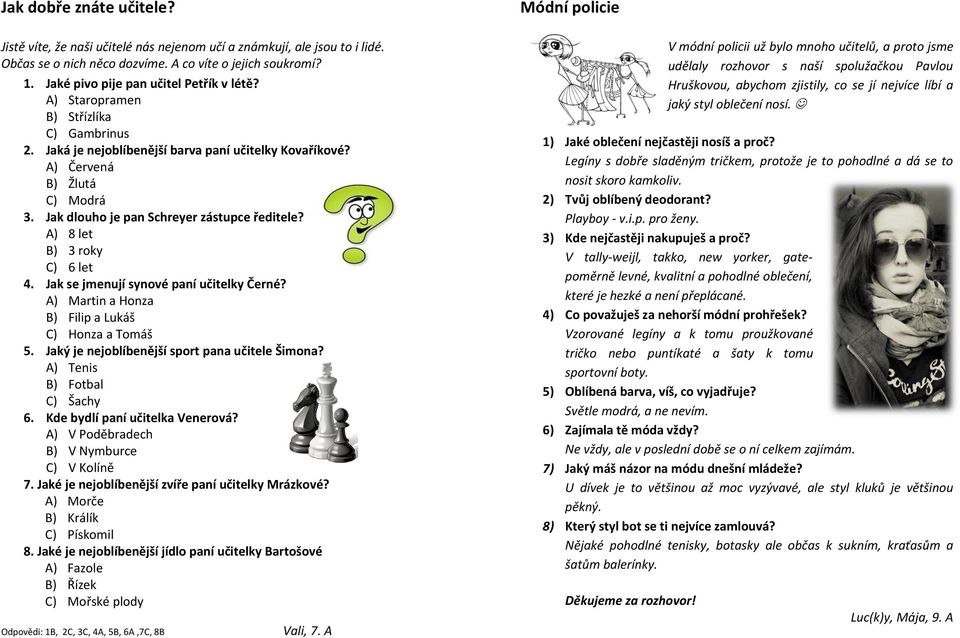 Jak dobře znáte učitele?

Jistě víte, že naši učitelé nás nejenom učí a známkují, ale jsou to i lidé. Občas se o nich něco dozvíme. A co víte o jejich soukromí?

1. Jaké pivo pije pan učitel Petřík v létě?
A) Staropramen
B) Střízlíka
C) Gambrinus
2. Jaká je nejoblíbenější barva paní učitelky Kovaříkové?
A) Červená
B) Žlutá
C) Modrá
3. Jak dlouho je pan Schreyer zástupce ředitele?
A) 8 let
B) 3 roky
C) 6 let
4. Jak se jmenují synové paní učitelky Černé?
A) Martin a Honza
B) Filip a Lukáš
C) Honza a Tomáš
5. Jaký je nejoblíbenější sport pana učitele Šimona?
A) Tenis
B) Fotbal
C) Šachy
6. Kde bydlí paní učitelka Venerová?
A) V Poděbradech
B) V Nymburce
C) V Kolíně
7. Jaké je nejoblíbenější zvíře paní učitelky Mrázkové?
A) Morče
B) Králík
C) Pískomil
8. Jaké je nejoblíbenější jídlo paní učitelky Bartošové
A) Fazole
B) Řízek
C) Mořské plody

Odpovědi: 1B, 2C, 3C, 4A, 5B, 6A ,7C, 8B

Vali, 7. A

Módní policie

V módní policii už bylo mnoho učitelů, a proto jsme udělaly rozhovor s naší spolužačkou Pavlou Hruškovou, abychom zjistily, co se jí nejvíce líbí a jaký styl oblečení nosí. ☺

1) Jaké oblečení nejčastěji nosíš a proč?
Legíny s dobře sladěným tričkem, protože je to pohodlné a dá se to nosit skoro kamkoliv.
2) Tvůj oblíbený deodorant?
Playboy - v.i.p. pro ženy.
3) Kde nejčastěji nakupuješ a proč?
V tally-weijl, takko, new yorker, gate- poměrně levné, kvalitní a pohodlné oblečení, které je hezké a není přeplácané.
4) Co považuješ za nehorší módní prohřešek?
Vzorované legíny a k tomu proužkované tričko nebo puntíkaté a šaty k tomu sportovní boty.
5) Oblíbená barva, víš, co vyjadřuje?
Světle modrá, a ne nevím.
6) Zajímala tě móda vždy?
Ne vždy, ale v poslední době se o ní celkem zajímám.
7) Jaký máš názor na módu dnešní mládeže?
U dívek je to většinou až moc vyzývavé, ale styl kluků je většinou pěkný.
8) Který styl bot se ti nejvíce zamlouvá?
Nějaké pohodlné tenisky, botasky ale občas k sukním, kraťasům a šatům balerínky.

Děkujeme za rozhovor!

Luc(k)y, Mája, 9. A